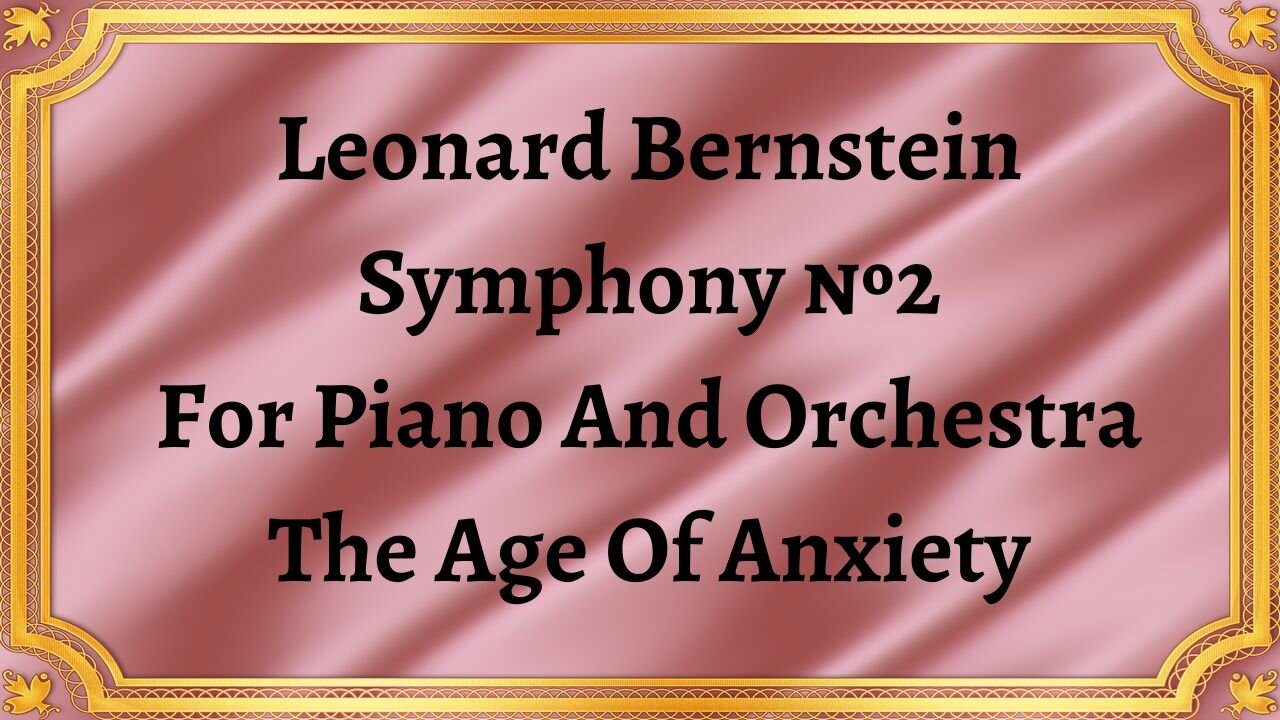 Leonard Bernstein
Symphony №2
For Piano And Orchestra
The Age Of Anxiety